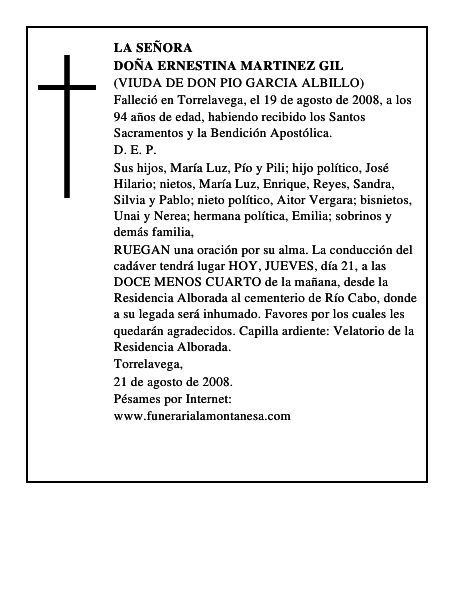 LA SEÑORA
DOÑA ERNESTINA MARTINEZ GIL
(VIUDA DE DON PIO GARCIA ALBILLO)
Falleció en Torrelavega, el 19 de agosto de 2008, a los 94 años de edad, habiendo recibido los Santos Sacramentos y la Bendición Apostólica.
D. E. P.
Sus hijos, María Luz, Pío y Pili; hijo político, José Hilario; nietos, María Luz, Enrique, Reyes, Sandra, Silvia y Pablo; nieto político, Aitor Vergara; bisnietos, Unai y Nerea; hermana política, Emilia; sobrinos y demás familia,
RUEGAN una oración por su alma. La conducción del cadáver tendrá lugar HOY, JUEVES, día 21, a las DOCE MENOS CUARTO de la mañana, desde la Residencia Alborada al cementerio de Río Cabo, donde a su legada será inhumado. Favores por los cuales les quedarán agradecidos. Capilla ardiente: Velatorio de la Residencia Alborada.
Torrelavega,
21 de agosto de 2008.
Pésames por Internet:
www.funerarialamontanesa.com